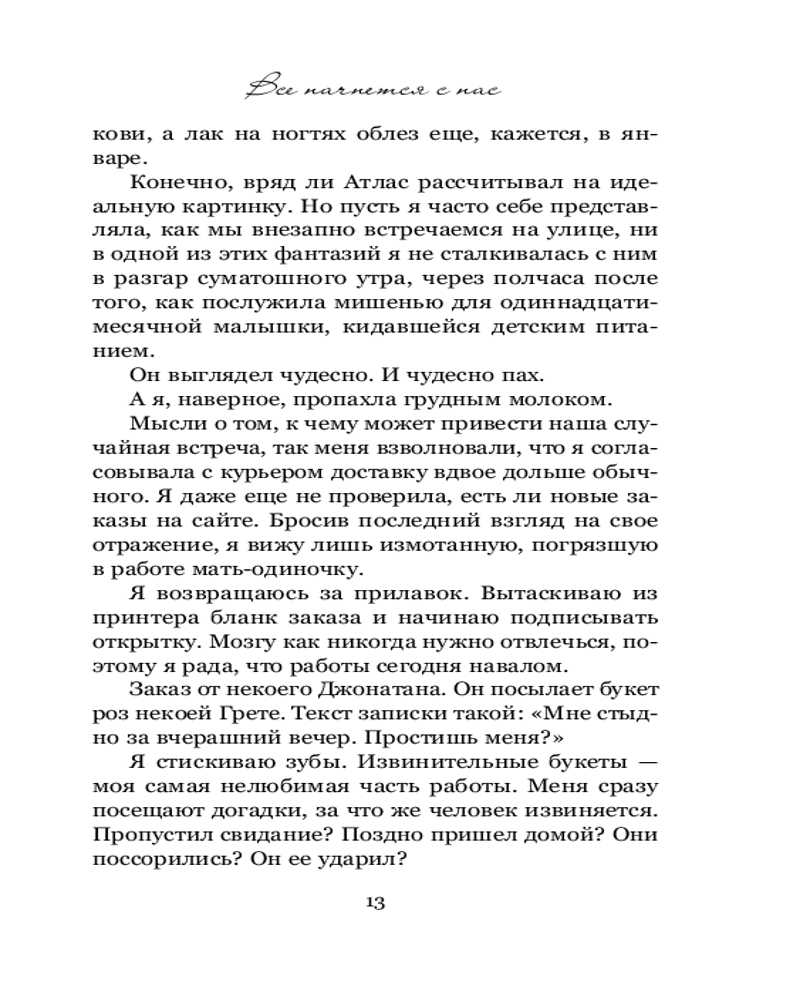 Все начнется с нас

кови, а лак на ногтях облез еще, кажется, в январе.

Конечно, вряд ли Атлас рассчитывал на идеальную картинку. Но пусть я часто себе представляла, как мы внезапно встречаемся на улице, ни в одной из этих фантазий я не сталкивалась с ним в разгар суматошного утра, через полчаса после того, как послужила мишенью для одиннадцатимесячной малышки, кидавшейся детским питанием.

Он выглядел чудесно. И чудесно пах.

А я, наверное, пропахла грудным молоком.

Мысли о том, к чему может привести наша случайная встреча, так меня взволновали, что я согласовывала с курьером доставку вдвое дольше обычного. Я даже еще не проверила, есть ли новые заказы на сайте. Бросив последний взгляд на свое отражение, я вижу лишь измотанную, погрязшую в работе мать-одиночку.

Я возвращаюсь за прилавок. Вытаскиваю из принтера бланк заказа и начинаю подписывать открытку. Мозгу как никогда нужно отвлечься, поэтому я рада, что работы сегодня навалом.

Заказ от некоего Джонатана. Он посылает букет роз некоей Грете. Текст записки такой: «Мне стыдно за вчерашний вечер. Простишь меня?»

Я стискиваю зубы. Извинительные букеты — моя самая нелюбимая часть работы. Меня сразу посещают догадки, за что же человек извиняется. Пропустил свидание? Поздно пришел домой? Они поссорились? Он ее ударил?

13